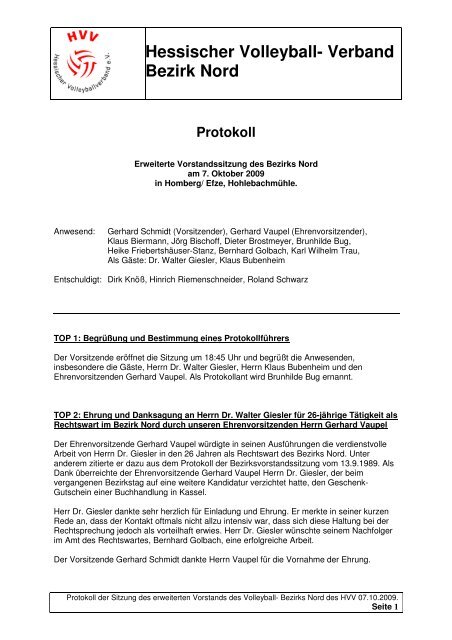 HVV
Hessischer Volleyballverband e.V.

Hessischer Volleyball- Verband
Bezirk Nord

Protokoll

Erweiterte Vorstandssitzung des Bezirks Nord
am 7. Oktober 2009
in Homberg/ Efze, Hohlebachmühle.

Anwesend: Gerhard Schmidt (Vorsitzender), Gerhard Vaupel (Ehrenvorsitzender), Klaus Biermann, Jörg Bischoff, Dieter Brostmeyer, Brunhilde Bug, Heike Friebertshäuser-Stanz, Bernhard Golbach, Karl Wilhelm Trau, Als Gäste: Dr. Walter Giesler, Klaus Bubenheim

Entschuldigt: Dirk Knöß, Hinrich Riemenschneider, Roland Schwarz

TOP 1: Begrüßung und Bestimmung eines Protokollführers

Der Vorsitzende eröffnet die Sitzung um 18:45 Uhr und begrüßt die Anwesenden, insbesondere die Gäste, Herrn Dr. Walter Giesler, Herrn Klaus Bubenheim und den Ehrenvorsitzenden Gerhard Vaupel. Als Protokollant wird Brunhilde Bug ernannt.

TOP 2: Ehrung und Danksagung an Herrn Dr. Walter Giesler für 26-jährige Tätigkeit als Rechtswart im Bezirk Nord durch unseren Ehrenvorsitzenden Herrn Gerhard Vaupel

Der Ehrenvorsitzende Gerhard Vaupel würdigte in seinen Ausführungen die verdienstvolle Arbeit von Herrn Dr. Giesler in den 26 Jahren als Rechtswart des Bezirks Nord. Unter anderem zitierte er dazu aus dem Protokoll der Bezirksvorstandssitzung vom 13.9.1989. Als Dank überreichte der Ehrenvorsitzende Gerhard Vaupel Herrn Dr. Giesler, der beim vergangenen Bezirkstag auf eine weitere Kandidatur verzichtet hatte, den Geschenk-Gutschein einer Buchhandlung in Kassel.

Herr Dr. Giesler dankte sehr herzlich für Einladung und Ehrung. Er merkte in seiner kurzen Rede an, dass der Kontakt oftmals nicht allzu intensiv war, dass sich diese Haltung bei der Rechtsprechung jedoch als vorteilhaft erwies. Herr Dr. Giesler wünschte seinem Nachfolger im Amt des Rechtswartes, Bernhard Golbach, eine erfolgreiche Arbeit.

Der Vorsitzende Gerhard Schmidt dankte Herrn Vaupel für die Vornahme der Ehrung.

Protokoll der Sitzung des erweiterten Vorstands des Volleyball- Bezirks Nord des HVV 07.10.2009.
Seite 1